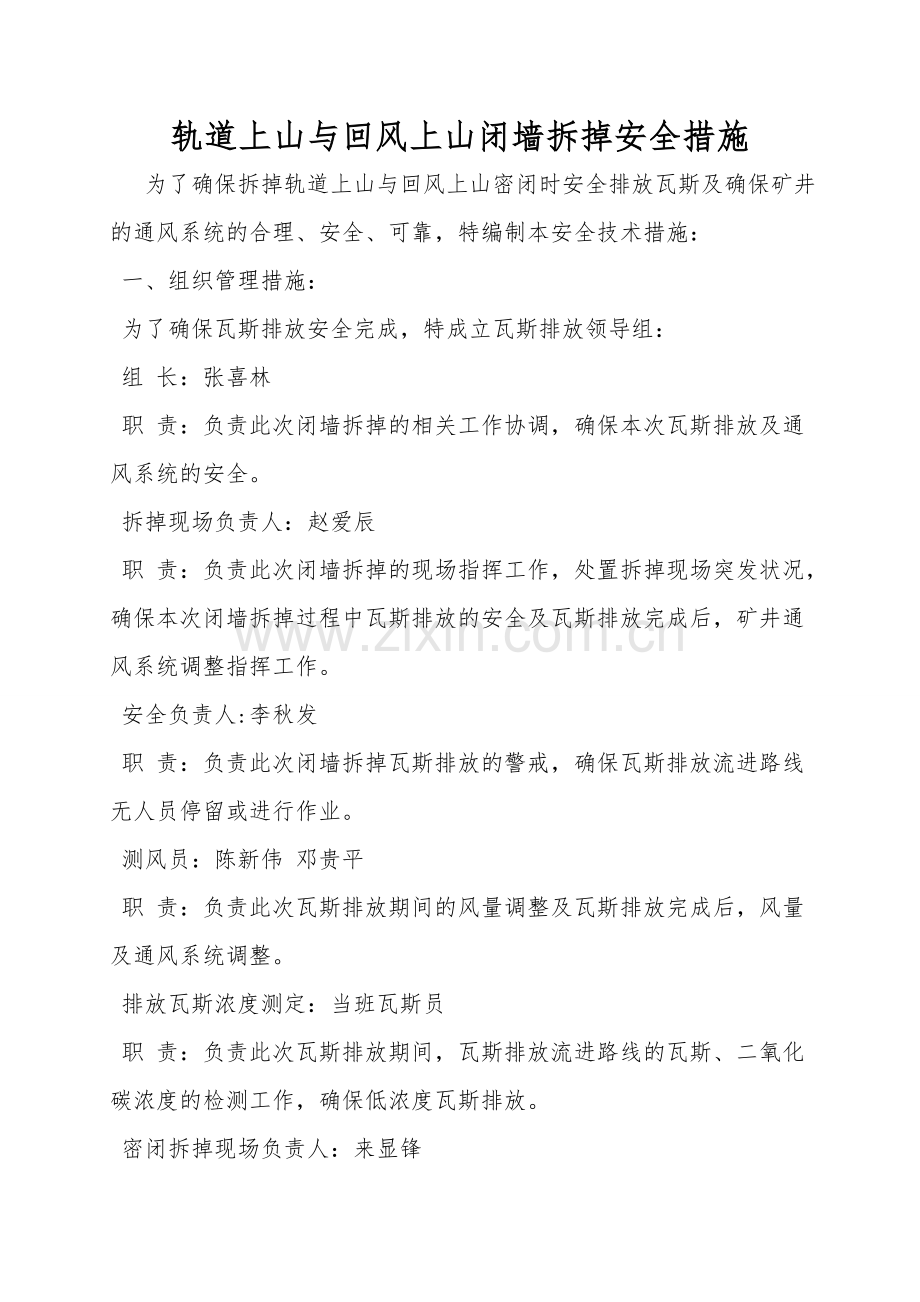 轨道上山与回风上山闭墙拆掉安全措施

为了确保拆掉轨道上山与回风上山密闭时安全排放瓦斯及确保矿井的通风系统的合理、安全、可靠，特编制本安全技术措施：

一、组织管理措施：

为了确保瓦斯排放安全完成，特成立瓦斯排放领导组：

组 长：张喜林

职 责：负责此次闭墙拆掉的相关工作协调，确保本次瓦斯排放及通风系统的安全。

拆掉现场负责人：赵爱辰

职 责：负责此次闭墙拆掉的现场指挥工作，处置拆掉现场突发状况，确保本次闭墙拆掉过程中瓦斯排放的安全及瓦斯排放完成后，矿井通风系统调整指挥工作。

安全负责人:李秋发

职 责：负责此次闭墙拆掉瓦斯排放的警戒，确保瓦斯排放流进路线无人员停留或进行作业。

测风员：陈新伟 邓贵平

职 责：负责此次瓦斯排放期间的风量调整及瓦斯排放完成后，风量及通风系统调整。

排放瓦斯浓度测定：当班瓦斯员

职 责：负责此次瓦斯排放期间，瓦斯排放流进路线的瓦斯、二氧化碳浓度的检测工作，确保低浓度瓦斯排放。

密闭拆掉现场负责人：来显锋

www.zixin.com.cn